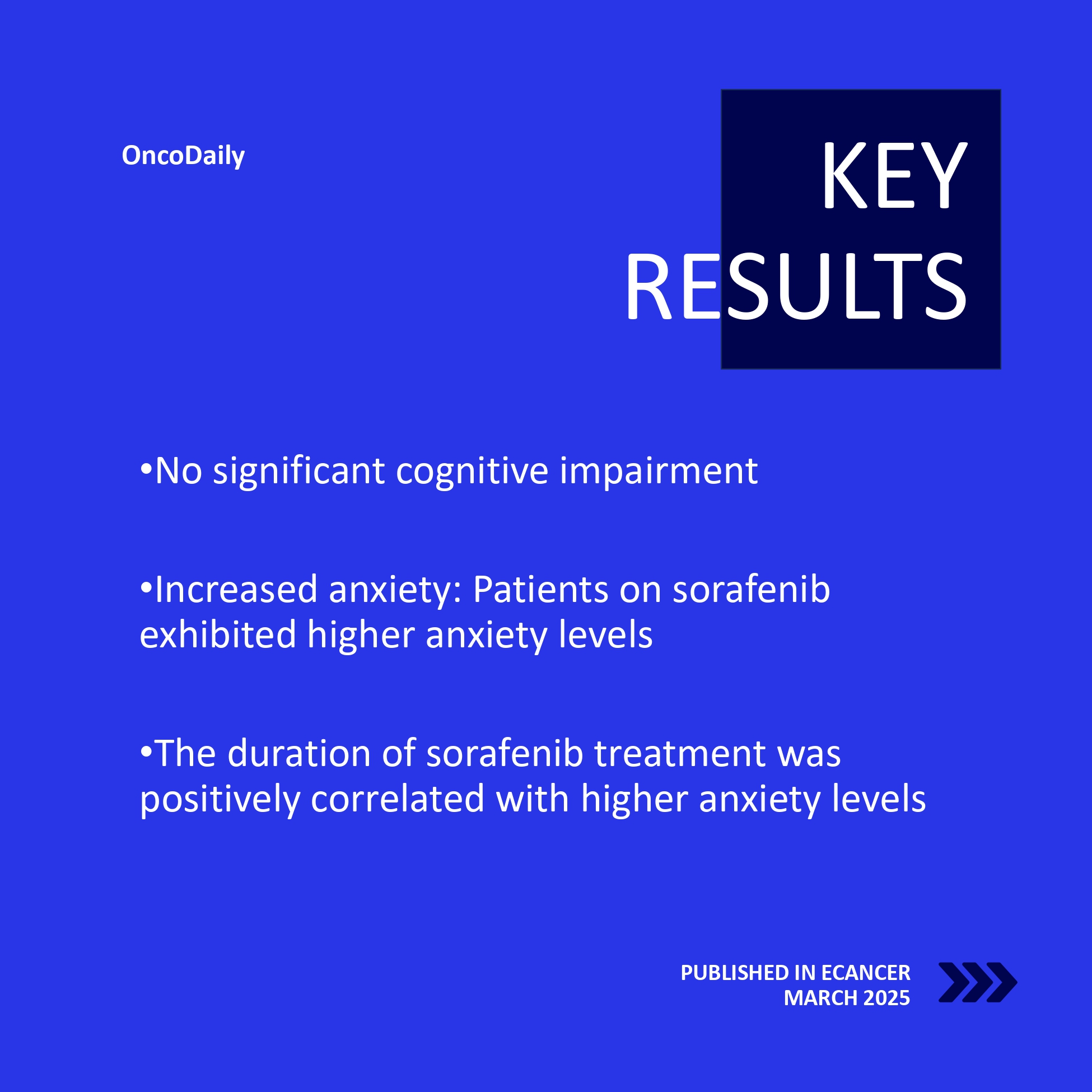 OncoDaily

KEY RESULTS

•No significant cognitive impairment

•Increased anxiety: Patients on sorafenib exhibited higher anxiety levels

•The duration of sorafenib treatment was positively correlated with higher anxiety levels

PUBLISHED IN ECANCER
MARCH 2025